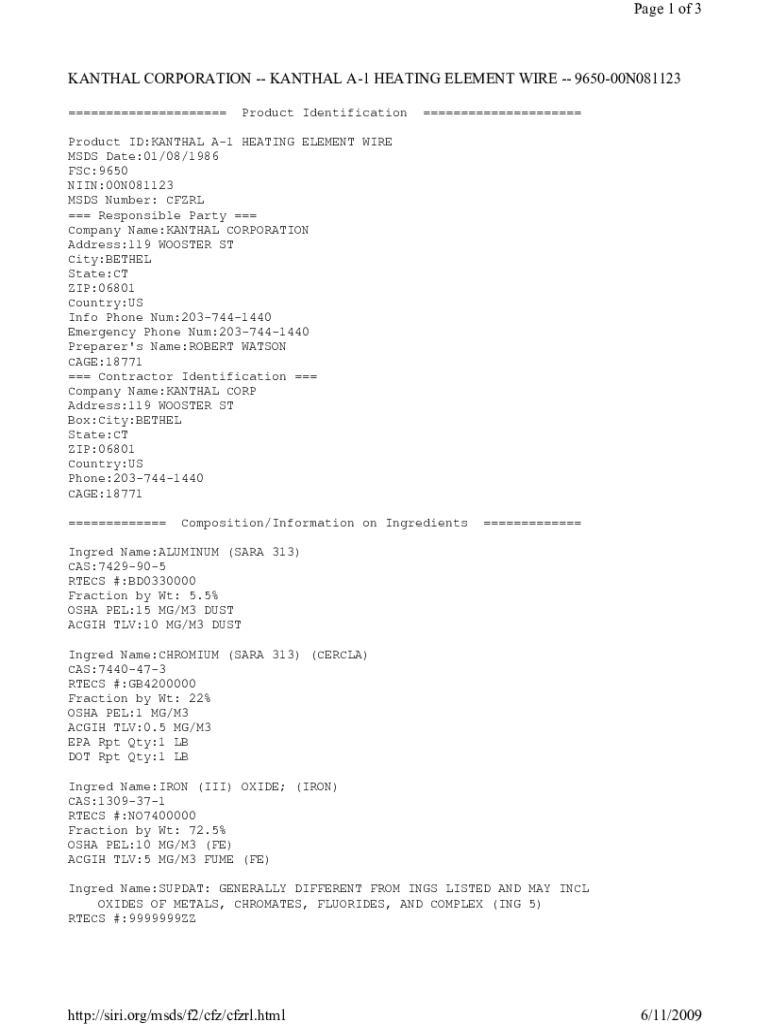 Page 1 of 3

KANTHAL CORPORATION -- KANTHAL A-1 HEATING ELEMENT WIRE -- 9650-00N081123

===================== Product Identification =====================

Product ID:KANTHAL A-1 HEATING ELEMENT WIRE
MSDS Date:01/08/1986
FSC:9650
NIIN:00N081123
MSDS Number: CFZRL
=== Responsible Party ===
Company Name:KANTHAL CORPORATION
Address:119 WOOSTER ST
City:BETHEL
State:CT
ZIP:06801
Country:US
Info Phone Num:203-744-1440
Emergency Phone Num:203-744-1440
Preparer's Name:ROBERT WATSON
CAGE:18771
=== Contractor Identification ===
Company Name:KANTHAL CORP
Address:119 WOOSTER ST
Box:City:BETHEL
State:CT
ZIP:06801
Country:US
Phone:203-744-1440
CAGE:18771

============= Composition/Information on Ingredients =============

Ingred Name:ALUMINUM (SARA 313)
CAS:7429-90-5
RTECS #:BD0330000
Fraction by Wt: 5.5%
OSHA PEL:15 MG/M3 DUST
ACGIH TLV:10 MG/M3 DUST

Ingred Name:CHROMIUM (SARA 313) (CERCLA)
CAS:7440-47-3
RTECS #:GB4200000
Fraction by Wt: 22%
OSHA PEL:1 MG/M3
ACGIH TLV:0.5 MG/M3
EPA Rpt Qty:1 LB
DOT Rpt Qty:1 LB

Ingred Name:IRON (III) OXIDE; (IRON)
CAS:1309-37-1
RTECS #:NO7400000
Fraction by Wt: 72.5%
OSHA PEL:10 MG/M3 (FE)
ACGIH TLV:5 MG/M3 FUME (FE)

Ingred Name:SUPDAT: GENERALLY DIFFERENT FROM INGS LISTED AND MAY INCL OXIDES OF METALS, CHROMATES, FLUORIDES, AND COMPLEX (ING 5)
RTECS #:9999999ZZ

http://siri.org/msds/f2/cfz/cfzrl.html
6/11/2009